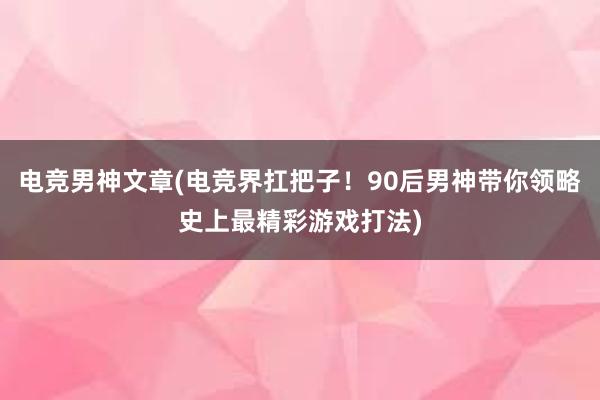 电竞男神文章(电竞界扛把子！90后男神带你领略史上最精彩游戏打法)